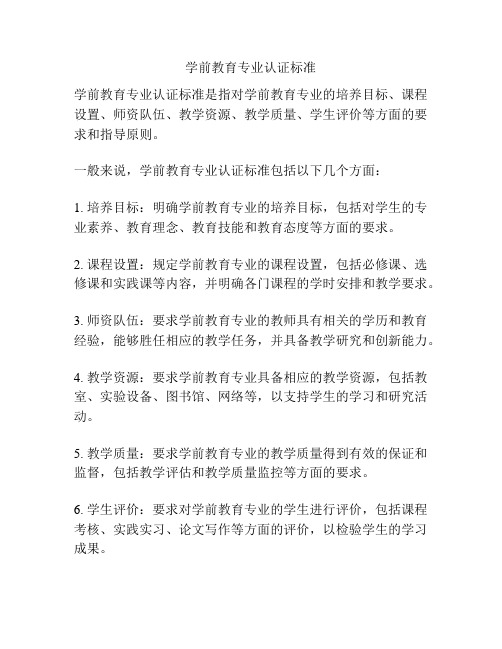 学前教育专业认证标准

学前教育专业认证标准是指对学前教育专业的培养目标、课程设置、师资队伍、教学资源、教学质量、学生评价等方面的要求和指导原则。

一般来说，学前教育专业认证标准包括以下几个方面：

1. 培养目标：明确学前教育专业的培养目标，包括对学生的专业素养、教育理念、教育技能和教育态度等方面的要求。

2. 课程设置：规定学前教育专业的课程设置，包括必修课、选修课和实践课等内容，并明确各门课程的学时安排和教学要求。

3. 师资队伍：要求学前教育专业的教师具有相关的学历和教育经验，能够胜任相应的教学任务，并具备教学研究和创新能力。

4. 教学资源：要求学前教育专业具备相应的教学资源，包括教室、实验设备、图书馆、网络等，以支持学生的学习和研究活动。

5. 教学质量：要求学前教育专业的教学质量得到有效的保证和监督，包括教学评估和教学质量监控等方面的要求。

6. 学生评价：要求对学前教育专业的学生进行评价，包括课程考核、实践实习、论文写作等方面的评价，以检验学生的学习成果。